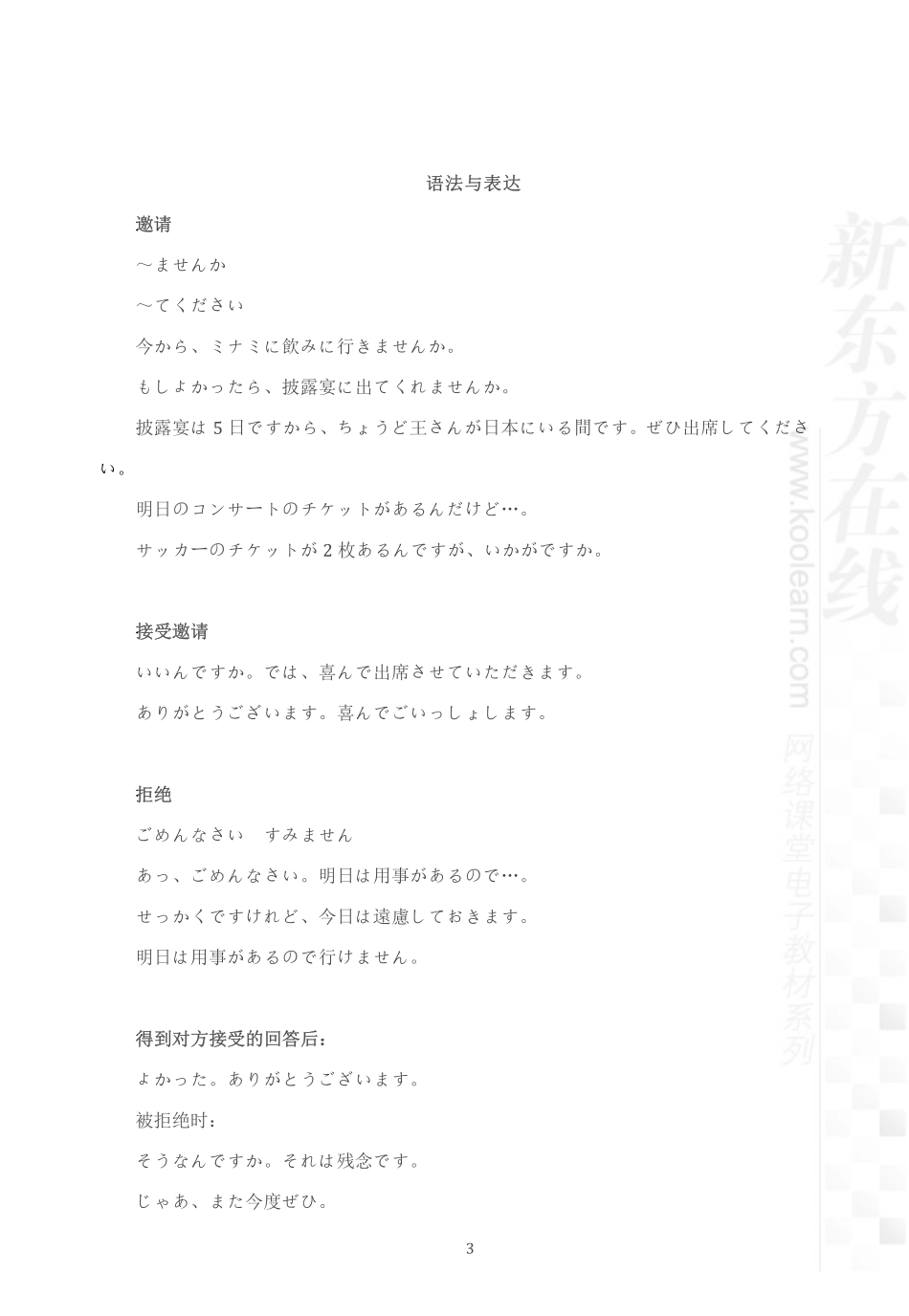 语法与表达

邀请

～ませんか

～てください

今から、ミナミに飲みに行きませんか。

もしよかったら、披露宴に出てくれませんか。

披露宴は 5 日ですから、ちょうど王さんが日本にいる間です。ぜひ出席してください。

明日のコンサートのチケットがあるんだけど…。

サッカーのチケットが 2 枚あるんですが、いかがですか。

接受邀请

いいんですか。では、喜んで出席させていただきます。

ありがとうございます。喜んでごいっしょします。

拒绝

ごめんなさい　すみません

あっ、ごめんなさい。明日は用事があるので…。

せっかくですけれど、今日は遠慮しておきます。

明日は用事があるので行けません。

得到对方接受的回答后：

よかった。ありがとうございます。

被拒绝时：

そうなんですか。それは残念です。

じゃあ、また今度ぜひ。

3

新东方在线 www.koolearn.com 网络课堂电子教材系列